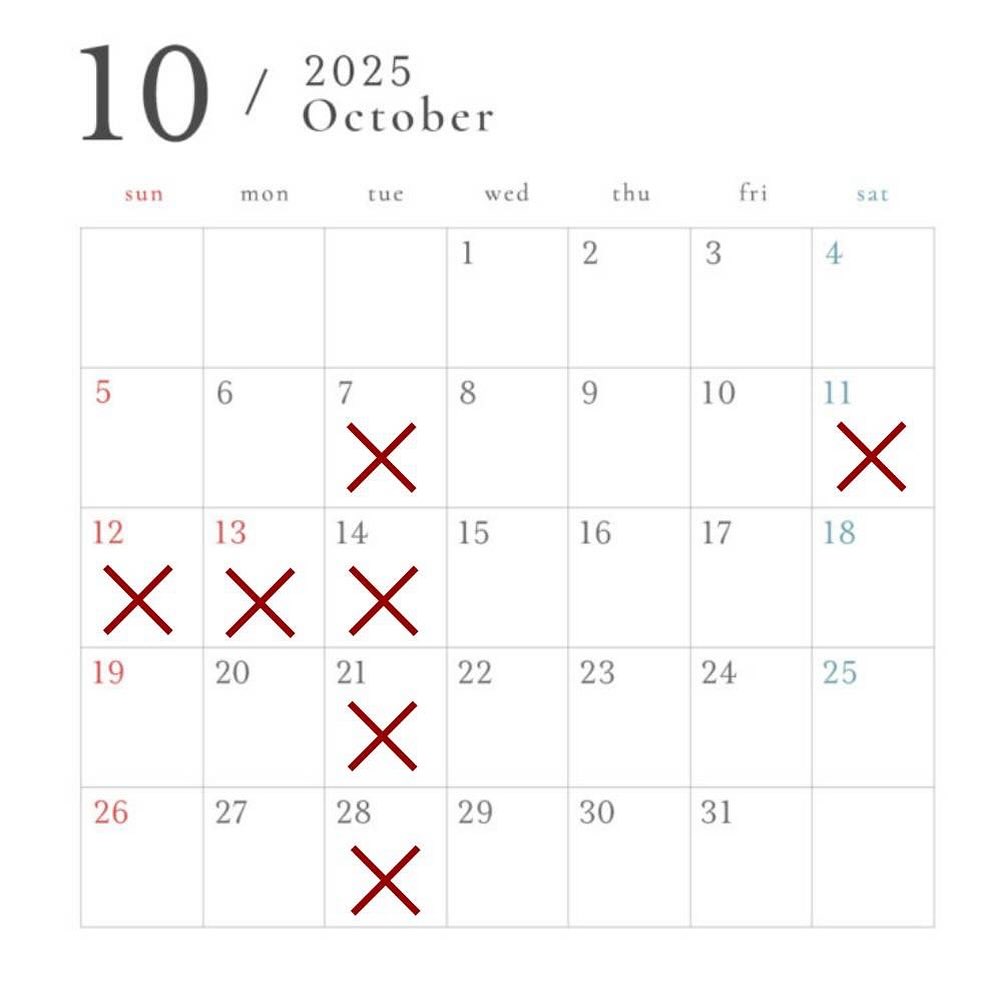 10 / 2025
October

| sun | mon | tue | wed | thu | fri | sat |
|---|---|---|---|---|---|---|
| | | | 1 | 2 | 3 | 4 |
| 5 | 6 | 7 × | 8 | 9 | 10 | 11 × |
| 12 × | 13 × | 14 × | 15 | 16 | 17 | 18 |
| 19 | 20 | 21 × | 22 | 23 | 24 | 25 |
| 26 | 27 | 28 × | 29 | 30 | 31 | |